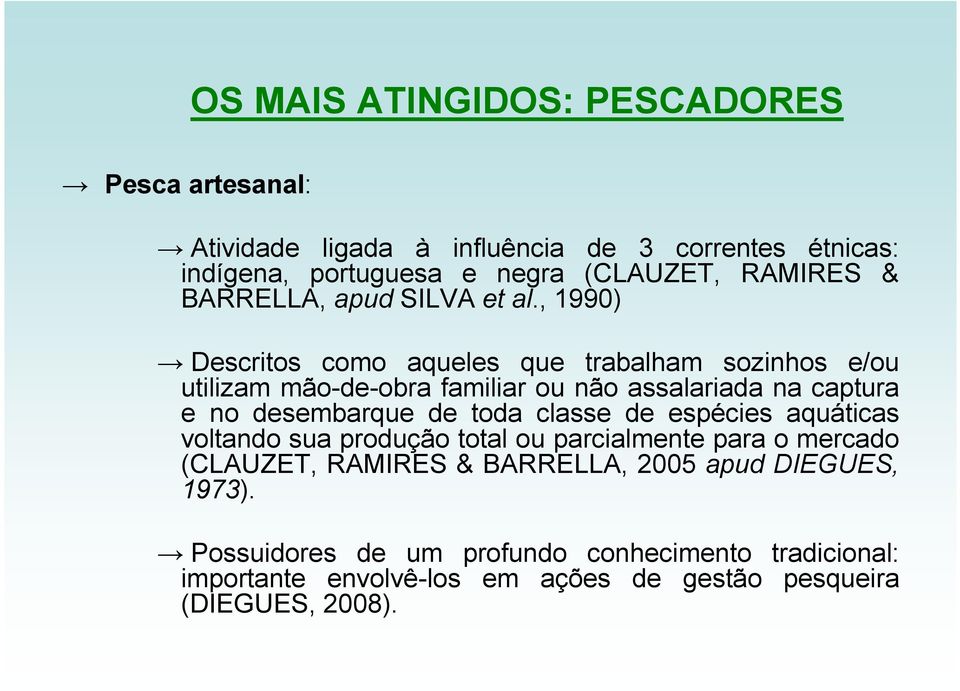 OS MAIS ATINGIDOS: PESCADORES

→ Pesca artesanal:

→ Atividade ligada à influência de 3 correntes étnicas: indígena, portuguesa e negra (CLAUZET, RAMIRES & BARRELLA, apud SILVA et al., 1990)

→ Descritos como aqueles que trabalham sozinhos e/ou utilizam mão-de-obra familiar ou não assalariada na captura e no desembarque de toda classe de espécies aquáticas voltando sua produção total ou parcialmente para o mercado (CLAUZET, RAMIRES & BARRELLA, 2005 apud DIEGUES, 1973).

→ Possuidores de um profundo conhecimento tradicional: importante envolvê-los em ações de gestão pesqueira (DIEGUES, 2008).